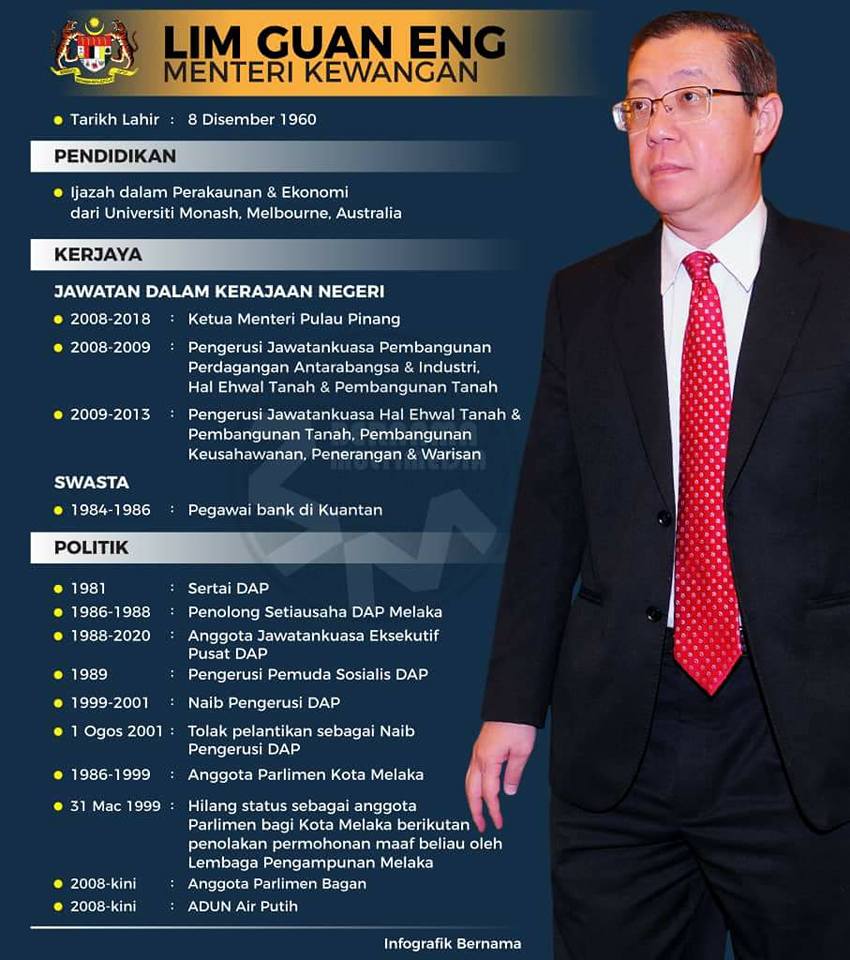 LIM GUAN ENG
MENTERI KEWANGAN

Tarikh Lahir : 8 Disember 1960

PENDIDIKAN

Ijazah dalam Perakaunan & Ekonomi dari Universiti Monash, Melbourne, Australia

KERJAYA

JAWATAN DALAM KERAJAAN NEGERI

2008-2018 : Ketua Menteri Pulau Pinang

2008-2009 : Pengerusi Jawatankuasa Pembangunan Perdagangan Antarabangsa & Industri, Hal Ehwal Tanah & Pembangunan Tanah

2009-2013 : Pengerusi Jawatankuasa Hal Ehwal Tanah & Pembangunan Tanah, Pembangunan Keusahawanan, Penerangan & Warisan

SWASTA

1984-1986 : Pegawai bank di Kuantan

POLITIK

1981 : Sertai DAP
1986-1988 : Penolong Setiausaha DAP Melaka
1988-2020 : Anggota Jawatankuasa Eksekutif Pusat DAP
1989 : Pengerusi Pemuda Sosialis DAP
1999-2001 : Naib Pengerusi DAP
1 Ogos 2001 : Tolak pelantikan sebagai Naib Pengerusi DAP
1986-1999 : Anggota Parlimen Kota Melaka
31 Mac 1999 : Hilang status sebagai anggota Parlimen bagi Kota Melaka berikutan penolakan permohonan maaf beliau oleh Lembaga Pengampunan Melaka
2008-kini : Anggota Parlimen Bagan
2008-kini : ADUN Air Putih

Infografik Bernama